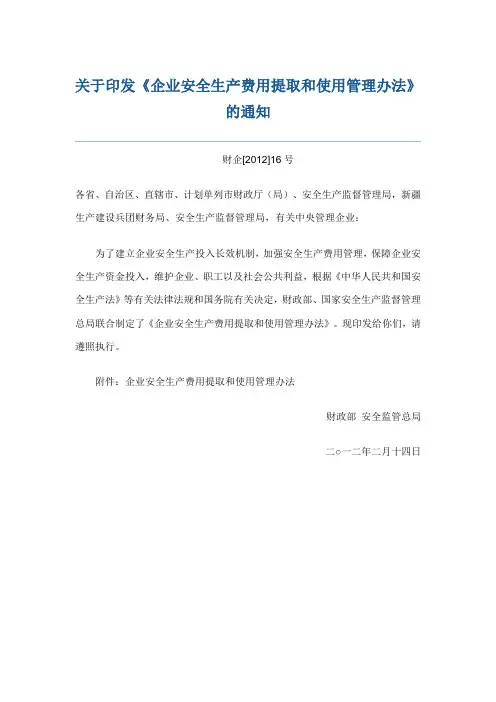 关于印发《企业安全生产费用提取和使用管理办法》的通知

财企[2012]16 号

各省、自治区、直辖市、计划单列市财政厅（局）、安全生产监督管理局，新疆生产建设兵团财务局、安全生产监督管理局，有关中央管理企业：

为了建立企业安全生产投入长效机制，加强安全生产费用管理，保障企业安全生产资金投入，维护企业、职工以及社会公共利益，根据《中华人民共和国安全生产法》等有关法律法规和国务院有关决定，财政部、国家安全生产监督管理总局联合制定了《企业安全生产费用提取和使用管理办法》。现印发给你们，请遵照执行。

附件：企业安全生产费用提取和使用管理办法

财政部 安全监管总局

二○一二年二月十四日